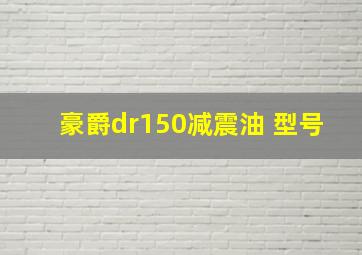 豪爵dr150减震油 型号